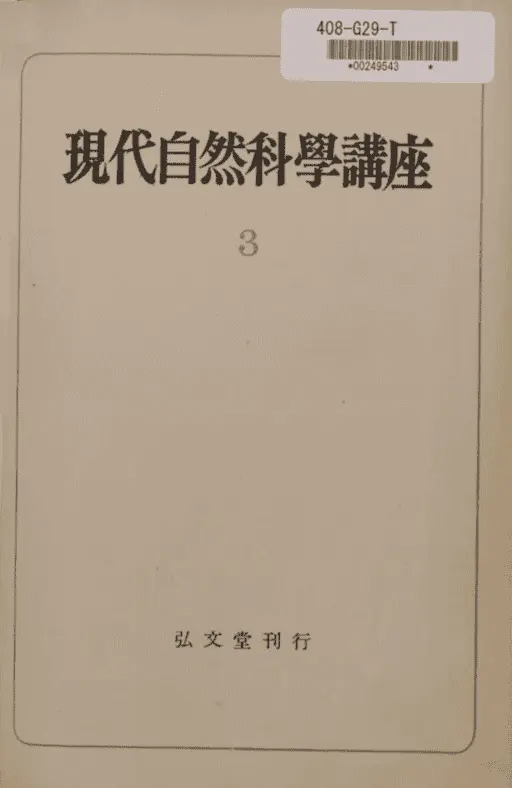 408-G29-T

*00249543 *

現代自然科學講座

3

弘文堂刊行